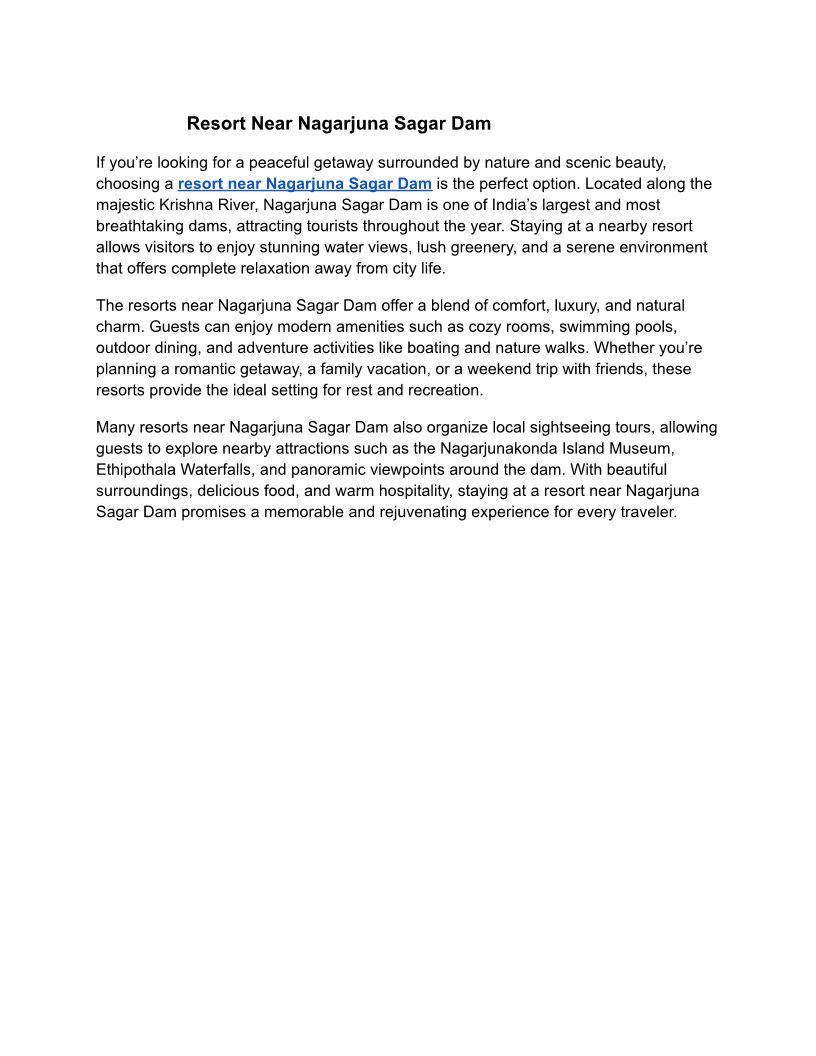 Resort Near Nagarjuna Sagar Dam

If you’re looking for a peaceful getaway surrounded by nature and scenic beauty, choosing a resort near Nagarjuna Sagar Dam is the perfect option. Located along the majestic Krishna River, Nagarjuna Sagar Dam is one of India’s largest and most breathtaking dams, attracting tourists throughout the year. Staying at a nearby resort allows visitors to enjoy stunning water views, lush greenery, and a serene environment that offers complete relaxation away from city life.

The resorts near Nagarjuna Sagar Dam offer a blend of comfort, luxury, and natural charm. Guests can enjoy modern amenities such as cozy rooms, swimming pools, outdoor dining, and adventure activities like boating and nature walks. Whether you’re planning a romantic getaway, a family vacation, or a weekend trip with friends, these resorts provide the ideal setting for rest and recreation.

Many resorts near Nagarjuna Sagar Dam also organize local sightseeing tours, allowing guests to explore nearby attractions such as the Nagarjunakonda Island Museum, Ethipothala Waterfalls, and panoramic viewpoints around the dam. With beautiful surroundings, delicious food, and warm hospitality, staying at a resort near Nagarjuna Sagar Dam promises a memorable and rejuvenating experience for every traveler.